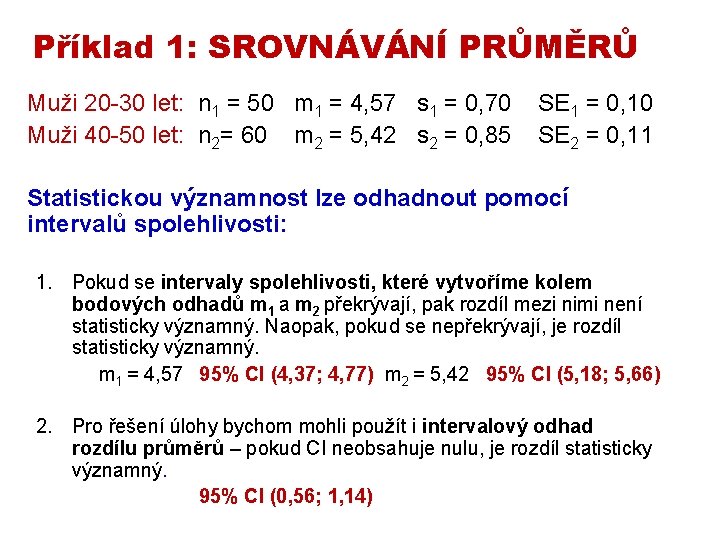 Příklad 1: SROVNÁVÁNÍ PRŮMĚRŮ

Muži 20-30 let: $n_1 = 50$ $m_1 = 4,57$ $s_1 = 0,70$ $SE_1 = 0,10$
Muži 40-50 let: $n_2 = 60$ $m_2 = 5,42$ $s_2 = 0,85$ $SE_2 = 0,11$

Statistickou významnost lze odhadnout pomocí intervalů spolehlivosti:

1. Pokud se intervaly spolehlivosti, které vytvoříme kolem bodových odhadů $m_1$ a $m_2$ překrývají, pak rozdíl mezi nimi není statisticky významný. Naopak, pokud se nepřekrývají, je rozdíl statisticky významný.
$m_1 = 4,57$ 95% CI (4,37; 4,77) $m_2 = 5,42$ 95% CI (5,18; 5,66)

2. Pro řešení úlohy bychom mohli použít i intervalový odhad rozdílu průměrů – pokud CI neobsahuje nulu, je rozdíl statisticky významný.
95% CI (0,56; 1,14)